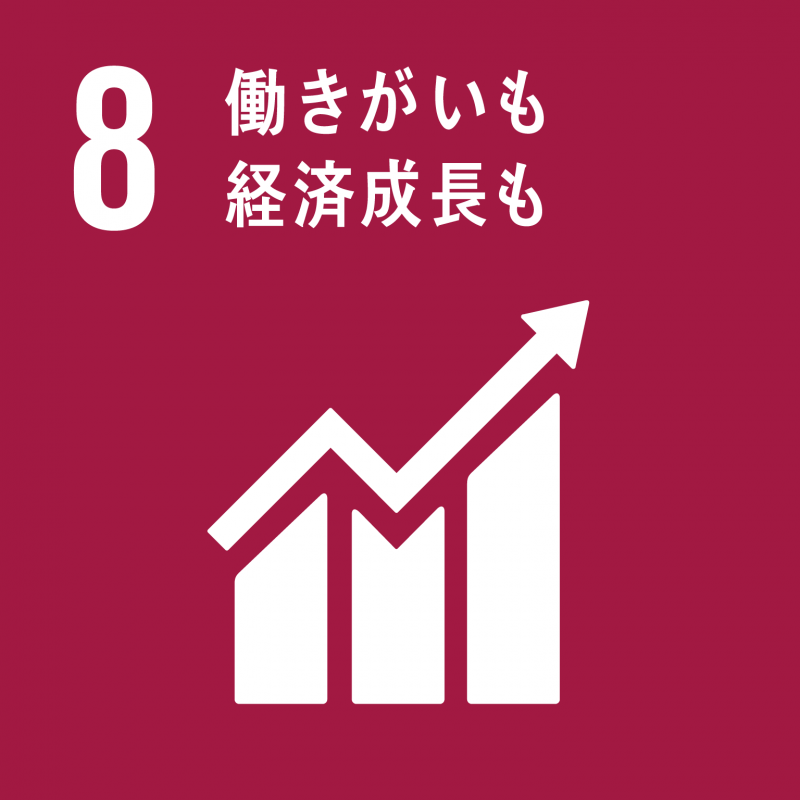 8 働きがいも
経済成長も